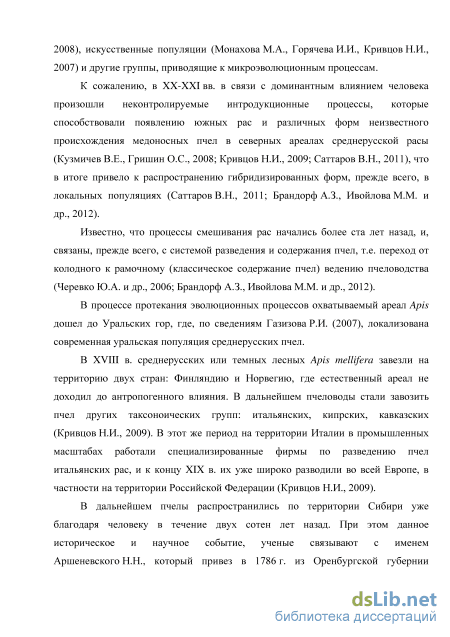 2008), искусственные популяции (Монахова М.А., Горячева И.И., Кривцов Н.И., 2007) и другие группы, приводящие к микроэволюционным процессам.

К сожалению, в XX-XXI вв. в связи с доминантным влиянием человека произошли неконтролируемые интродукционные процессы, которые способствовали появлению южных рас и различных форм неизвестного происхождения медоносных пчел в северных ареалах среднерусской расы (Кузмичев В.Е., Гришин О.С., 2008; Кривцов Н.И., 2009; Саттаров В.Н., 2011), что в итоге привело к распространению гибридизированных форм, прежде всего, в локальных популяциях (Саттаров В.Н., 2011; Брандорф А.З., Ивойлова М.М. и др., 2012).

Известно, что процессы смешивания рас начались более ста лет назад, и, связаны, прежде всего, с системой разведения и содержания пчел, т.е. переход от колодного к рамочному (классическое содержание пчел) ведению пчеловодства (Черевко Ю.А. и др., 2006; Брандорф А.З., Ивойлова М.М. и др., 2012).

В процессе протекания эволюционных процессов охватываемый ареал Apis дошел до Уральских гор, где, по сведениям Газизова Р.И. (2007), локализована современная уральская популяция среднерусских пчел.

В XVIII в. среднерусских или темных лесных Apis mellifera завезли на территорию двух стран: Финляндию и Норвегию, где естественный ареал не доходил до антропогенного влияния. В дальнейшем пчеловоды стали завозить пчел других таксоноических групп: итальянских, кипрских, кавказских (Кривцов Н.И., 2009). В этот же период на территории Италии в промышленных масштабах работали специализированные фирмы по разведению пчел итальянских рас, и к концу XIX в. их уже широко разводили во всей Европе, в частности на территории Российской Федерации (Кривцов Н.И., 2009).

В дальнейшем пчелы распространились по территории Сибири уже благодаря человеку в течение двух сотен лет назад. При этом данное историческое и научное событие, ученые связывают с именем Аршеневского Н.Н., который привез в 1786 г. из Оренбургской губернии

dsLib.net
библиотека диссертаций